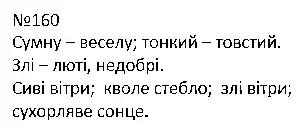 №160
Сумну – веселу; тонкий – товстий.
Злі – люті, недобрі.
Сиві вітри; кволе стебло; злі вітри; сухорляве сонце.